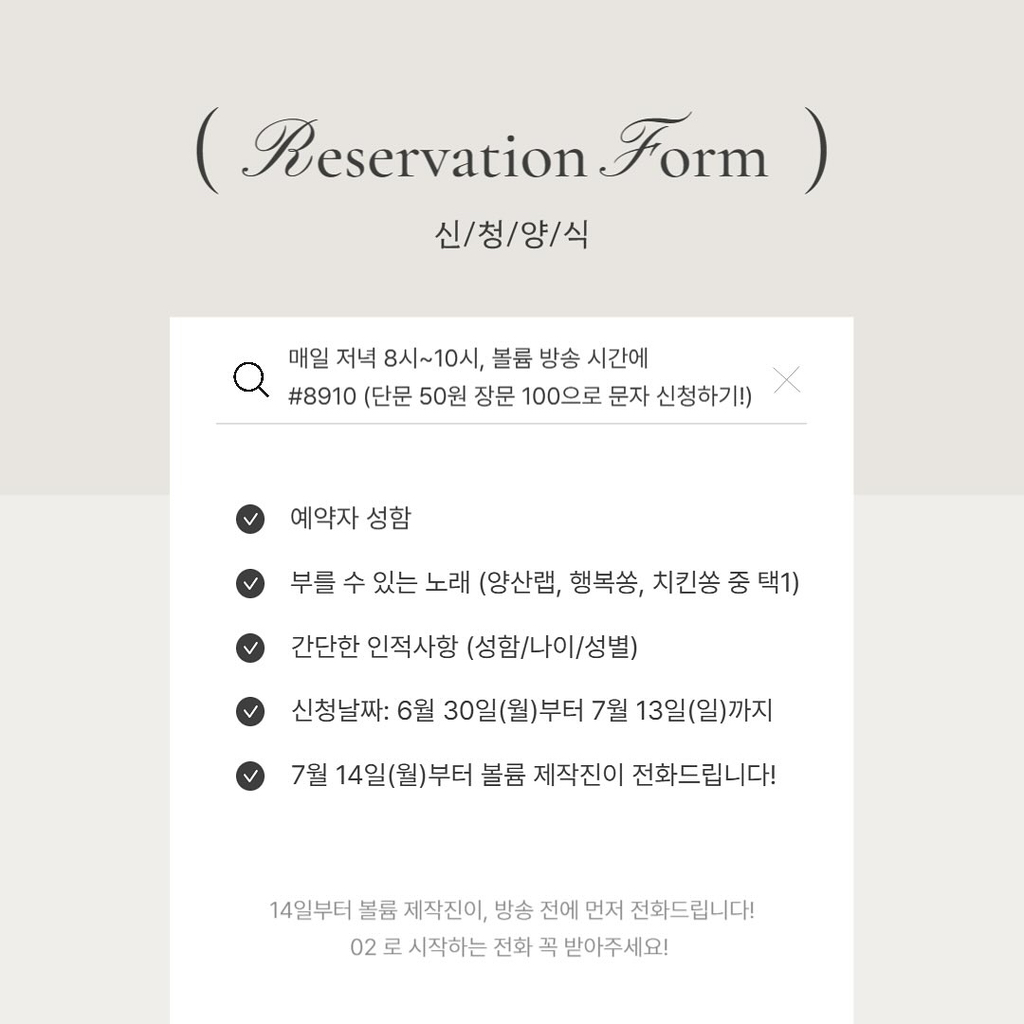 ( Reservation Form )

신/청/양/식

매일 저녁 8시~10시, 볼륨 방송 시간에
#8910 (단문 50원 장문 100으로 문자 신청하기!)

예약자 성함

부를 수 있는 노래 (양산랩, 행복쏭, 치킨쏭 중 택1)

간단한 인적사항 (성함/나이/성별)

신청날짜: 6월 30일(월)부터 7월 13일(일)까지

7월 14일(월)부터 볼륨 제작진이 전화드립니다!

14일부터 볼륨 제작진이, 방송 전에 먼저 전화드립니다!
02 로 시작하는 전화 꼭 받아주세요!